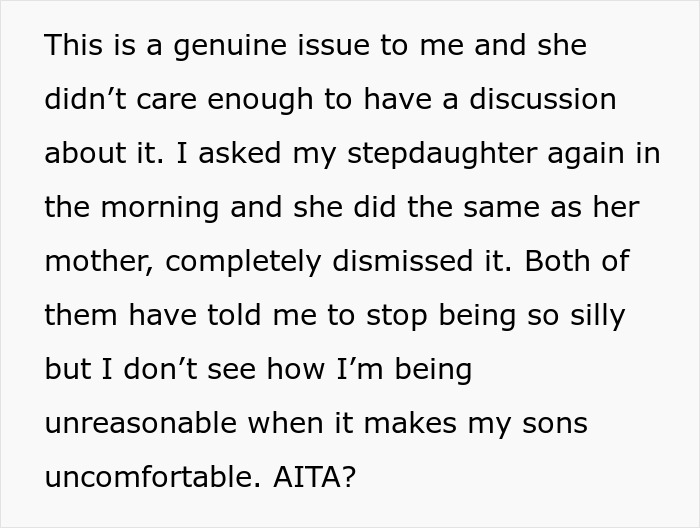 This is a genuine issue to me and she didn’t care enough to have a discussion about it. I asked my stepdaughter again in the morning and she did the same as her mother, completely dismissed it. Both of them have told me to stop being so silly but I don’t see how I’m being unreasonable when it makes my sons uncomfortable. AITA?